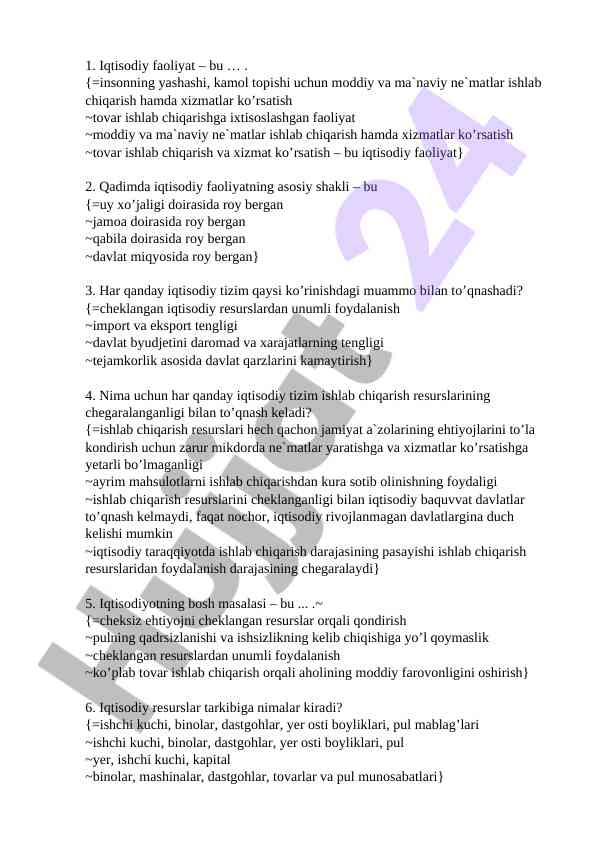 1. Iqtisodiy faoliyat – bu … .
{=insonning yashashi, kamol topishi uchun moddiy va ma`naviy ne`matlar ishlab chiqarish hamda xizmatlar ko’rsatish
~tovar ishlab chiqarishga ixtisoslashgan faoliyat
~moddiy va ma`naviy ne`matlar ishlab chiqarish hamda xizmatlar ko’rsatish
~tovar ishlab chiqarish va xizmat ko’rsatish – bu iqtisodiy faoliyat}

2. Qadimda iqtisodiy faoliyatning asosiy shakli – bu
{=uy xo’jaligi doirasida roy bergan
~jamoa doirasida roy bergan
~qabila doirasida roy bergan
~davlat miqyosida roy bergan}

3. Har qanday iqtisodiy tizim qaysi ko’rinishdagi muammo bilan to’qnashadi?
{=cheklangan iqtisodiy resurslardan unumli foydalanish
~import va eksport tengligi
~davlat byudjetini daromad va xarajatlarning tengligi
~tejamkorlik asosida davlat qarzlarini kamaytirish}

4. Nima uchun har qanday iqtisodiy tizim ishlab chiqarish resurslarining chegaralanganligi bilan to’qnash keladi?
{=ishlab chiqarish resurslari hech qachon jamiyat a`zolarining ehtiyojlarini to’la kondirish uchun zarur mikdorda ne`matlar yaratishga va xizmatlar ko’rsatishga yetarli bo’lmaganligi
~ayrim mahsulotlarni ishlab chiqarishdan kura sotib olinishning foydaligi
~ishlab chiqarish resurslarini cheklanganligi bilan iqtisodiy baquvvat davlatlar to’qnash kelmaydi, faqat nochor, iqtisodiy rivojlanmagan davlatlargina duch kelishi mumkin
~iqtisodiy taraqqiyotda ishlab chiqarish darajasining pasayishi ishlab chiqarish resurslaridan foydalanish darajasining chegaralaydi}

5. Iqtisodiyotning bosh masalasi – bu ... .~
{=cheksiz ehtiyojni cheklangan resurslar orqali qondirish
~pulning qadrsizlanishi va ishsizlikning kelib chiqishiga yo’l qoymaslik
~cheklangan resurslardan unumli foydalanish
~ko’plab tovar ishlab chiqarish orqali aholining moddiy farovonligini oshirish}

6. Iqtisodiy resurslar tarkibiga nimalar kiradi?
{=ishchi kuchi, binolar, dastgohlar, yer osti boyliklari, pul mablag’lari
~ishchi kuchi, binolar, dastgohlar, yer osti boyliklari, pul
~yer, ishchi kuchi, kapital
~binolar, mashinalar, dastgohlar, tovarlar va pul munosabatlari}

Hujjat 24